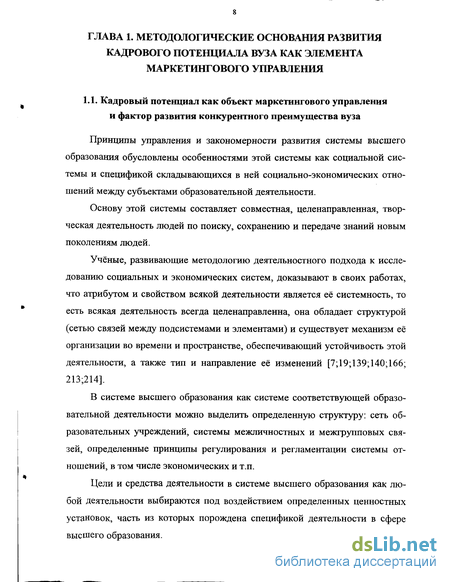 8

ГЛАВА 1. МЕТОДОЛОГИЧЕСКИЕ ОСНОВАНИЯ РАЗВИТИЯ КАДРОВОГО ПОТЕНЦИАЛА ВУЗА КАК ЭЛЕМЕНТА МАРКЕТИНГОВОГО УПРАВЛЕНИЯ

1.1. Кадровый потенциал как объект маркетингового управления и фактор развития конкурентного преимущества вуза

Принципы управления и закономерности развития системы высшего образования обусловлены особенностями этой системы как социальной системы и спецификой складывающихся в ней социально-экономических отношений между субъектами образовательной деятельности.

Основу этой системы составляет совместная, целенаправленная, творческая деятельность людей по поиску, сохранению и передаче знаний новым поколениям людей.

Учёные, развивающие методологию деятельностного подхода к исследованию социальных и экономических систем, доказывают в своих работах, что атрибутом и свойством всякой деятельности является её системность, то есть всякая деятельность всегда целенаправленна, она обладает структурой (сетью связей между подсистемами и элементами) и существует механизм её организации во времени и пространстве, обеспечивающий устойчивость этой деятельности, а также тип и направление её изменений [7;19;139;140;166; 213;214].

В системе высшего образования как системе соответствующей образовательной деятельности можно выделить определенную структуру: сеть образовательных учреждений, системы межличностных и межгрупповых связей, определенные принципы регулирования и регламентации системы отношений, в том числе экономических и т.п.

Цели и средства деятельности в системе высшего образования как любой деятельности выбираются под воздействием определенных ценностных установок, часть из которых порождена спецификой деятельности в сфере высшего образования.

dsLib.net
библиотека диссертаций